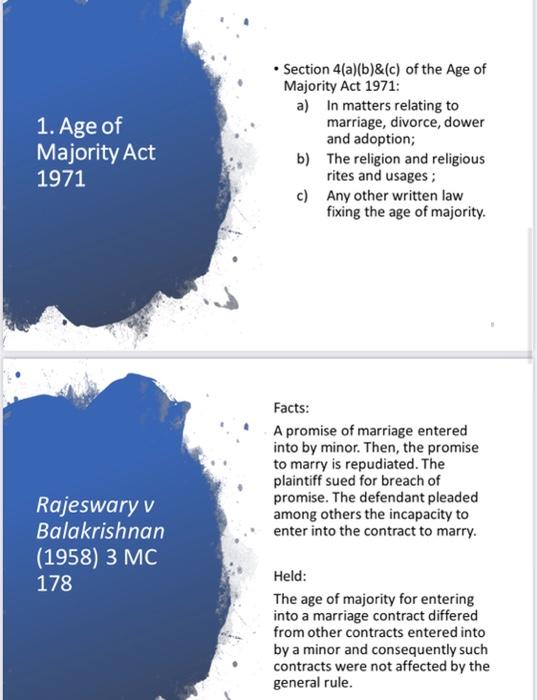 1. Age of Majority Act 1971

• Section 4(a)(b)&(c) of the Age of Majority Act 1971:
a) In matters relating to marriage, divorce, dower and adoption;
b) The religion and religious rites and usages ;
c) Any other written law fixing the age of majority.

Rajeswary v Balakrishnan (1958) 3 MC 178

Facts:
A promise of marriage entered into by minor. Then, the promise to marry is repudiated. The plaintiff sued for breach of promise. The defendant pleaded among others the incapacity to enter into the contract to marry.

Held:
The age of majority for entering into a marriage contract differed from other contracts entered into by a minor and consequently such contracts were not affected by the general rule.